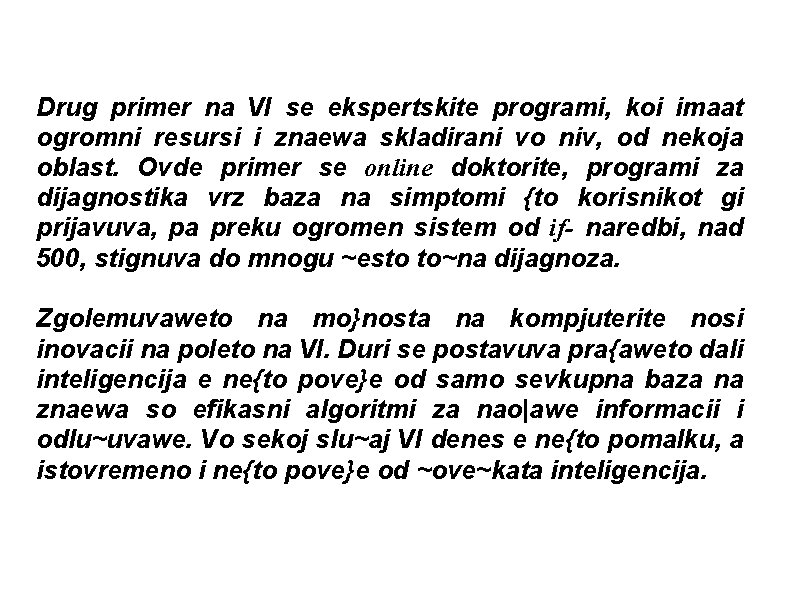 Drug primer na VI se ekspertskite programi, koi imaat ogromni resursi i znaewa skladirani vo niv, od nekoja oblast. Ovde primer se online doktorite, programi za dijagnostika vrz baza na simptomi {to korisnikot gi prijavuva, pa preku ogromen sistem od if- naredbi, nad 500, stignuva do mnogu ~esto to~na dijagnoza.

Zgolemuvaweto na mo}nosta na kompjuterite nosi inovacii na poleto na VI. Duri se postavuva pra{aweto dali inteligencija e ne{to pove}e od samo sevkupna baza na znaewa so efikasni algoritmi za nao|awe informacii i odlu~uvawe. Vo sekoj slu~aj VI denes e ne{to pomalku, a istovremeno i ne{to pove}e od ~ove~kata inteligencija.